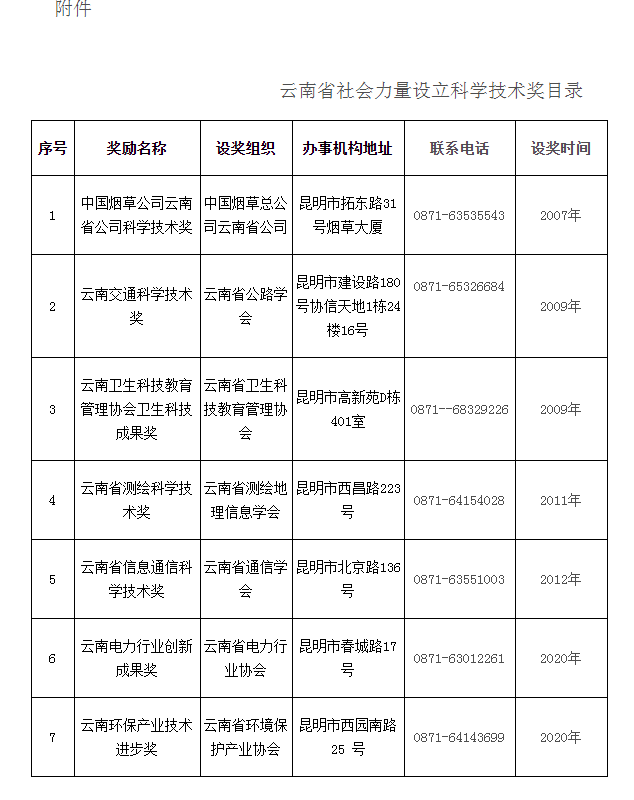 附件

云南省社会力量设立科学技术奖目录

| 序号 | 奖励名称 | 设奖组织 | 办事机构地址 | 联系电话 | 设奖时间 |
|---|---|---|---|---|---|
| 1 | 中国烟草公司云南省公司科学技术奖 | 中国烟草总公司云南省公司 | 昆明市拓东路31号烟草大厦 | 0871-63535543 | 2007年 |
| 2 | 云南交通科学技术奖 | 云南省公路学会 | 昆明市建设路180号协信天地1栋24楼16号 | 0871-65326684 | 2009年 |
| 3 | 云南卫生科技教育管理协会卫生科技成果奖 | 云南省卫生科技教育管理协会 | 昆明市高新苑D栋401室 | 0871--68329226 | 2009年 |
| 4 | 云南省测绘科学技术奖 | 云南省测绘地理信息学会 | 昆明市西昌路223号 | 0871-64154028 | 2011年 |
| 5 | 云南省信息通信科学技术奖 | 云南省通信学会 | 昆明市北京路136号 | 0871-63551003 | 2012年 |
| 6 | 云南电力行业创新成果奖 | 云南省电力行业协会 | 昆明市春城路17号 | 0871-63012261 | 2020年 |
| 7 | 云南环保产业技术进步奖 | 云南省环境保护产业协会 | 昆明市西园南路25 号 | 0871-64143699 | 2020年 |